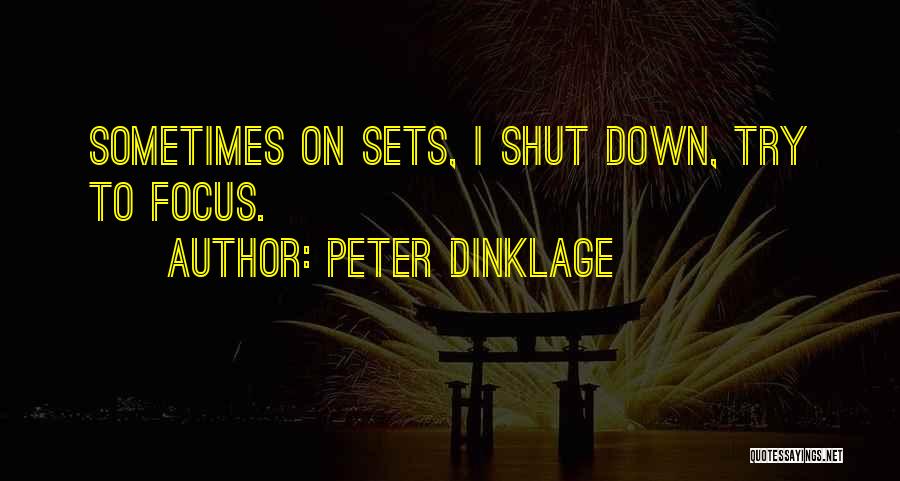 SOMETIMES ON SETS, I SHUT DOWN, TRY TO FOCUS.

AUTHOR: PETER DINKLAGE

QUOTESSAYINGS.NET